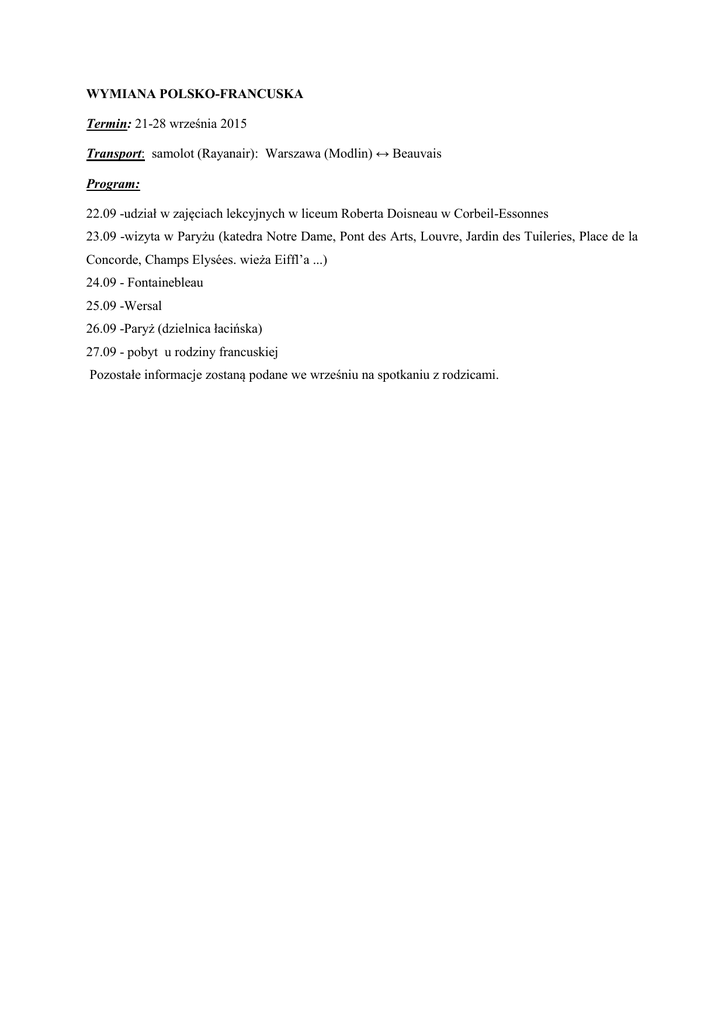 WYMIANA POLSKO-FRANCUSKA

Termin: 21-28 września 2015

Transport: samolot (Rayanair): Warszawa (Modlin) ↔ Beauvais

Program:

22.09 -udział w zajęciach lekcyjnych w liceum Roberta Doisneau w Corbeil-Essonnes
23.09 -wizyta w Paryżu (katedra Notre Dame, Pont des Arts, Louvre, Jardin des Tuileries, Place de la Concorde, Champs Elysées. wieża Eiffl'a ...)
24.09 - Fontainebleau
25.09 -Wersal
26.09 -Paryż (dzielnica łacińska)
27.09 - pobyt u rodziny francuskiej
Pozostałe informacje zostaną podane we wrześniu na spotkaniu z rodzicami.